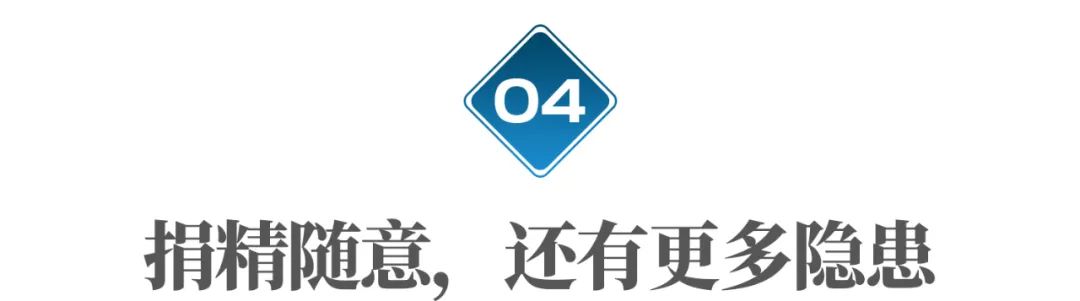 04

捐精随意，还有更多隐患